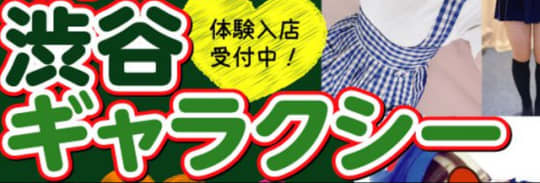 渋谷
体験入店
受付中！
ギャラクシー